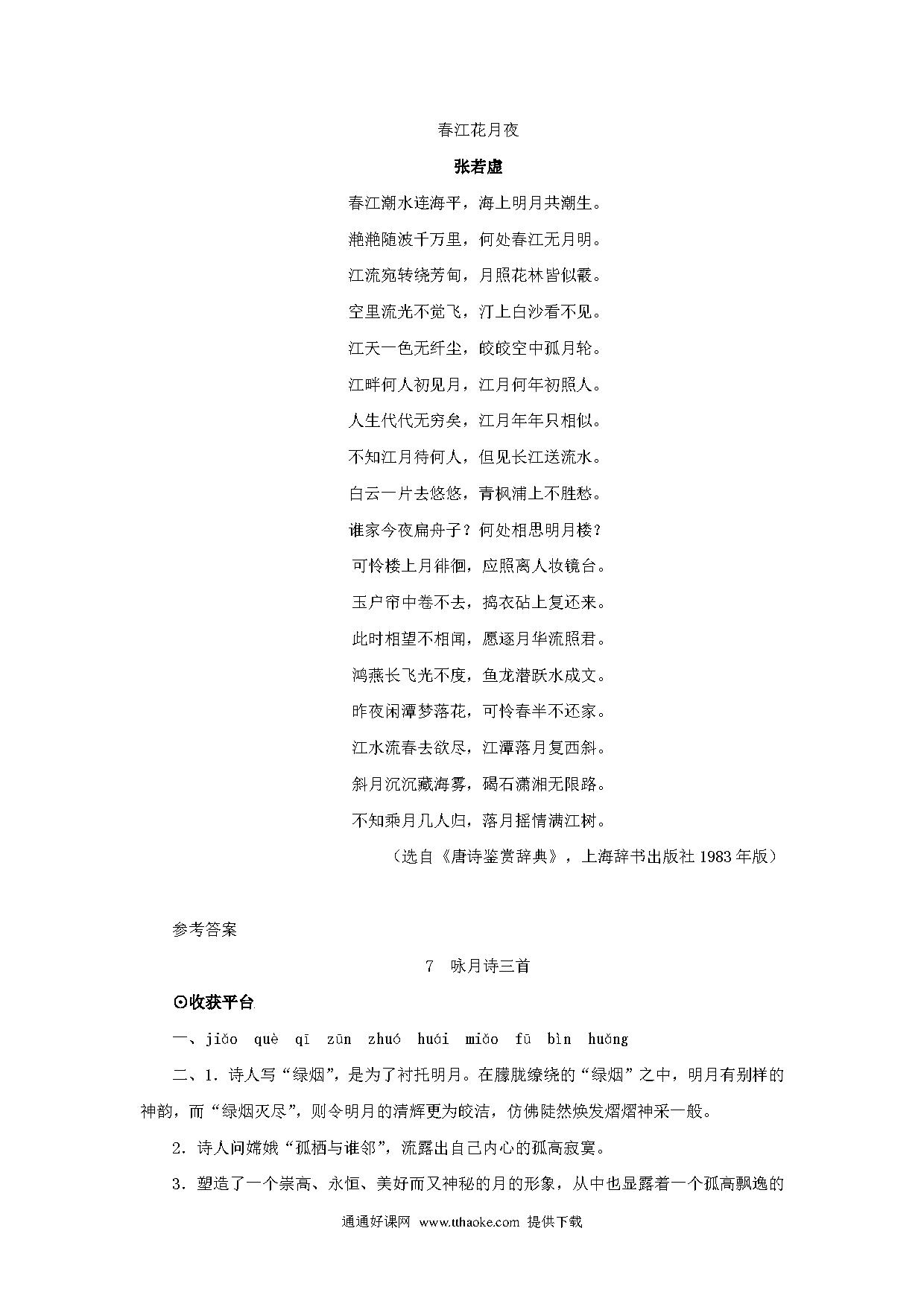 春江花月夜

张若虚

春江潮水连海平，海上明月共潮生。

滟滟随波千万里，何处春江无月明。

江流宛转绕芳甸，月照花林皆似霰。

空里流光不觉飞，汀上白沙看不见。

江天一色无纤尘，皎皎空中孤月轮。

江畔何人初见月，江月何年初照人。

人生代代无穷矣，江月年年只相似。

不知江月待何人，但见长江送流水。

白云一片去悠悠，青枫浦上不胜愁。

谁家今夜扁舟子？何处相思明月楼？

可怜楼上月徘徊，应照离人妆镜台。

玉户帘中卷不去，捣衣砧上复还来。

此时相望不相闻，愿逐月华流照君。

鸿燕长飞光不度，鱼龙潜跃水成文。

昨夜闲潭梦落花，可怜春半不还家。

江水流春去欲尽，江潭落月复西斜。

斜月沉沉藏海雾，碣石潇湘无限路。

不知乘月几人归，落月摇情满江树。

（选自《唐诗鉴赏辞典》，上海辞书出版社 1983 年版）

参考答案

7　咏月诗三首

⊙收获平台

一、jiǎo　què　qī　zūn　zhuó　huái　miǎo　fū　bìn　huǎng

二、1．诗人写“绿烟”，是为了衬托明月。在朦胧缭绕的“绿烟”之中，明月有别样的神韵，而“绿烟灭尽”，则令明月的清辉更为皎洁，仿佛陡然焕发熠熠神采一般。

2．诗人问嫦娥“孤栖与谁邻”，流露出自己内心的孤高寂寞。

3．塑造了一个崇高、永恒、美好而又神秘的月的形象，从中也显露着一个孤高飘逸的

通通好课网 www.tthaoke.com 提供下载